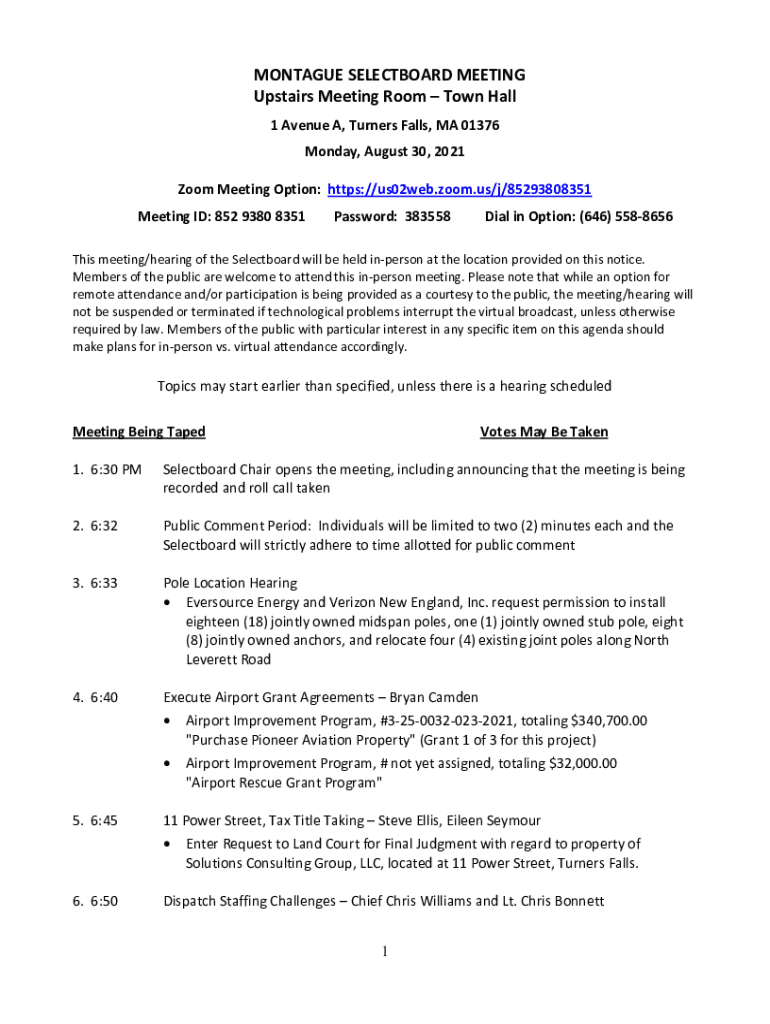 MONTAGUE SELECTBOARD MEETING
Upstairs Meeting Room – Town Hall
1 Avenue A, Turners Falls, MA 01376
Monday, August 30, 2021

Zoom Meeting Option: https://us02web.zoom.us/j/85293808351
Meeting ID: 852 9380 8351 Password: 383558 Dial in Option: (646) 558-8656

This meeting/hearing of the Selectboard will be held in-person at the location provided on this notice. Members of the public are welcome to attend this in-person meeting. Please note that while an option for remote attendance and/or participation is being provided as a courtesy to the public, the meeting/hearing will not be suspended or terminated if technological problems interrupt the virtual broadcast, unless otherwise required by law. Members of the public with particular interest in any specific item on this agenda should make plans for in-person vs. virtual attendance accordingly.

Topics may start earlier than specified, unless there is a hearing scheduled

Meeting Being Taped Votes May Be Taken

1. 6:30 PM Selectboard Chair opens the meeting, including announcing that the meeting is being recorded and roll call taken

2. 6:32 Public Comment Period: Individuals will be limited to two (2) minutes each and the Selectboard will strictly adhere to time allotted for public comment

3. 6:33 Pole Location Hearing
• Eversource Energy and Verizon New England, Inc. request permission to install eighteen (18) jointly owned midspan poles, one (1) jointly owned stub pole, eight (8) jointly owned anchors, and relocate four (4) existing joint poles along North Leverett Road

4. 6:40 Execute Airport Grant Agreements – Bryan Camden
• Airport Improvement Program, #3-25-0032-023-2021, totaling $340,700.00 "Purchase Pioneer Aviation Property" (Grant 1 of 3 for this project)
• Airport Improvement Program, # not yet assigned, totaling $32,000.00 "Airport Rescue Grant Program"

5. 6:45 11 Power Street, Tax Title Taking – Steve Ellis, Eileen Seymour
• Enter Request to Land Court for Final Judgment with regard to property of Solutions Consulting Group, LLC, located at 11 Power Street, Turners Falls.

6. 6:50 Dispatch Staffing Challenges – Chief Chris Williams and Lt. Chris Bonnett

1